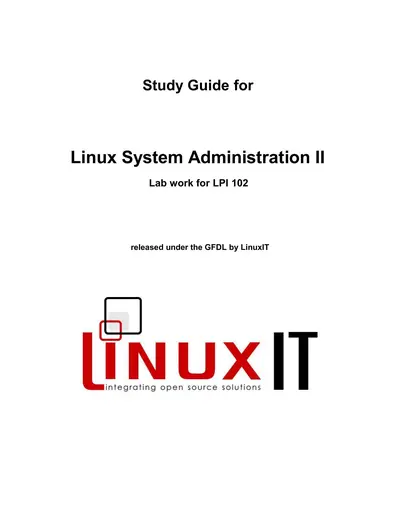 Study Guide for

Linux System Administration II

Lab work for LPI 102

released under the GFDL by LinuxIT

LINUX IT

integrating open source solutions